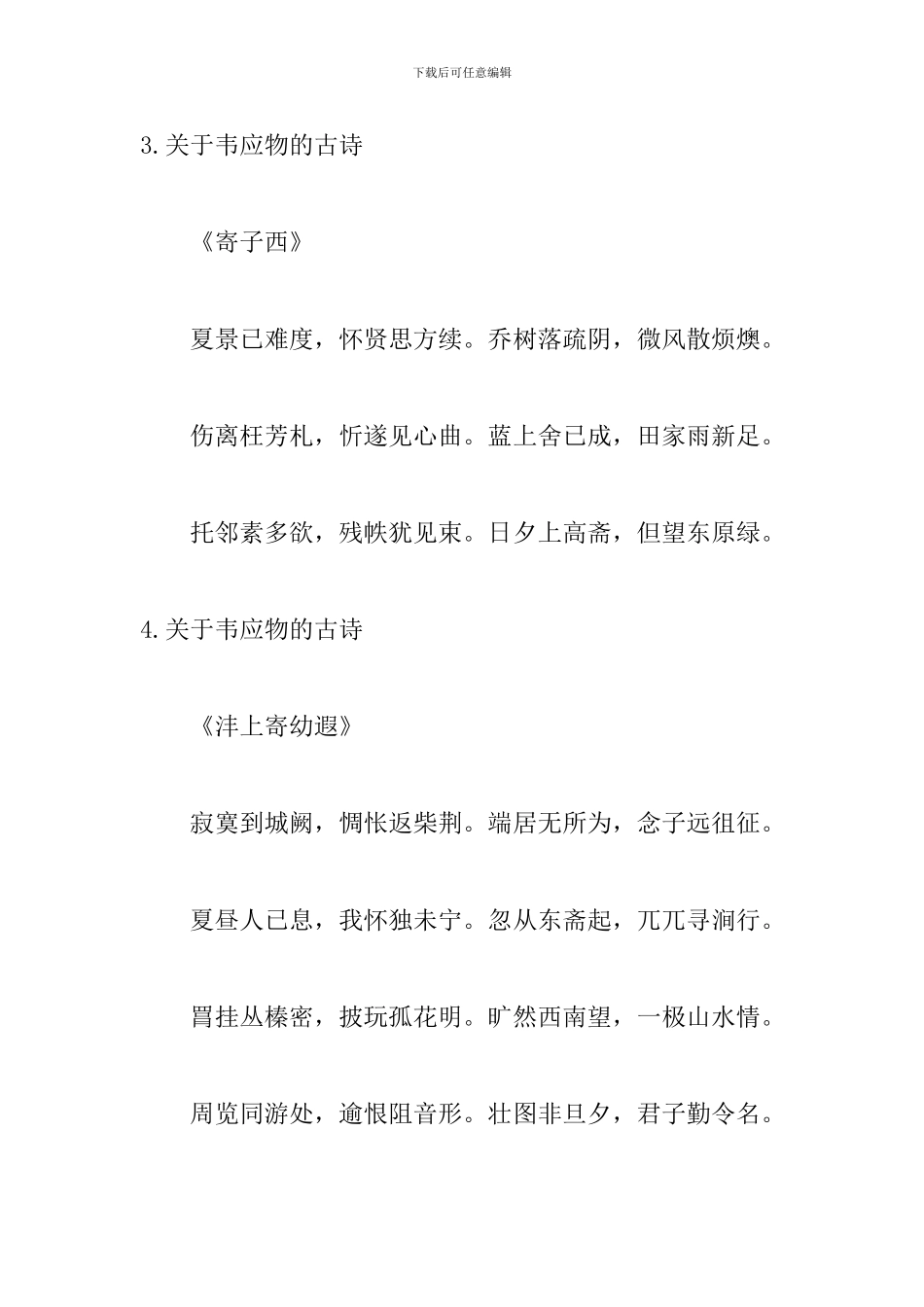 下载后可任意编辑

3.关于韦应物的古诗

《寄子西》

夏景已难度，怀贤思方续。乔树落疏阴，微风散烦燠。

伤离枉芳札，忻遂见心曲。蓝上舍已成，田家雨新足。

托邻素多欲，残帙犹见束。日夕上高斋，但望东原绿。

4.关于韦应物的古诗

《沣上寄幼遐》

寂寞到城阙，惆怅返柴荆。端居无所为，念子远徂征。

夏昼人已息，我怀独未宁。忽从东斋起，兀兀寻涧行。

罥挂丛榛密，披玩孤花明。旷然西南望，一极山水情。

周览同游处，逾恨阻音形。壮图非旦夕，君子勤令名。